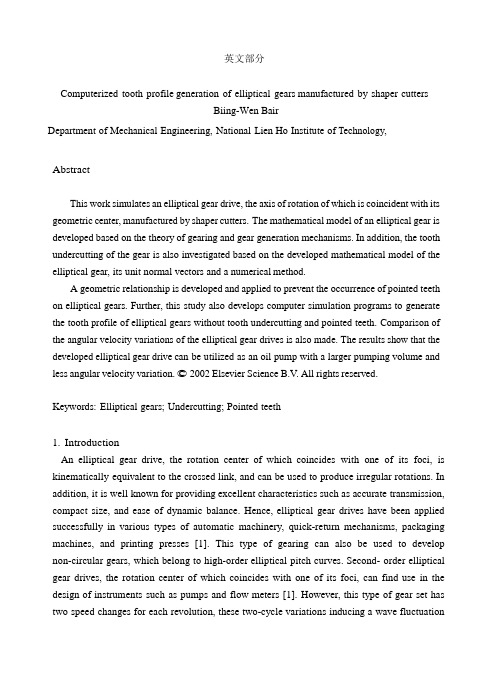 英文部分

Computerized tooth profile generation of elliptical gears manufactured by shaper cutters
Biing-Wen Bair
Department of Mechanical Engineering, National Lien Ho Institute of Technology,

Abstract

This work simulates an elliptical gear drive, the axis of rotation of which is coincident with its geometric center, manufactured by shaper cutters. The mathematical model of an elliptical gear is developed based on the theory of gearing and gear generation mechanisms. In addition, the tooth undercutting of the gear is also investigated based on the developed mathematical model of the elliptical gear, its unit normal vectors and a numerical method.

A geometric relationship is developed and applied to prevent the occurrence of pointed teeth on elliptical gears. Further, this study also develops computer simulation programs to generate the tooth profile of elliptical gears without tooth undercutting and pointed teeth. Comparison of the angular velocity variations of the elliptical gear drives is also made. The results show that the developed elliptical gear drive can be utilized as an oil pump with a larger pumping volume and less angular velocity variation. © 2002 Elsevier Science B.V. All rights reserved.

Keywords: Elliptical gears; Undercutting; Pointed teeth

1. Introduction
An elliptical gear drive, the rotation center of which coincides with one of its foci, is kinematically equivalent to the crossed link, and can be used to produce irregular rotations. In addition, it is well known for providing excellent characteristics such as accurate transmission, compact size, and ease of dynamic balance. Hence, elliptical gear drives have been applied successfully in various types of automatic machinery, quick-return mechanisms, packaging machines, and printing presses [1]. This type of gearing can also be used to develop non-circular gears, which belong to high-order elliptical pitch curves. Second- order elliptical gear drives, the rotation center of which coincides with one of its foci, can find use in the design of instruments such as pumps and flow meters [1]. However, this type of gear set has two speed changes for each revolution, these two-cycle variations inducing a wave fluctuation